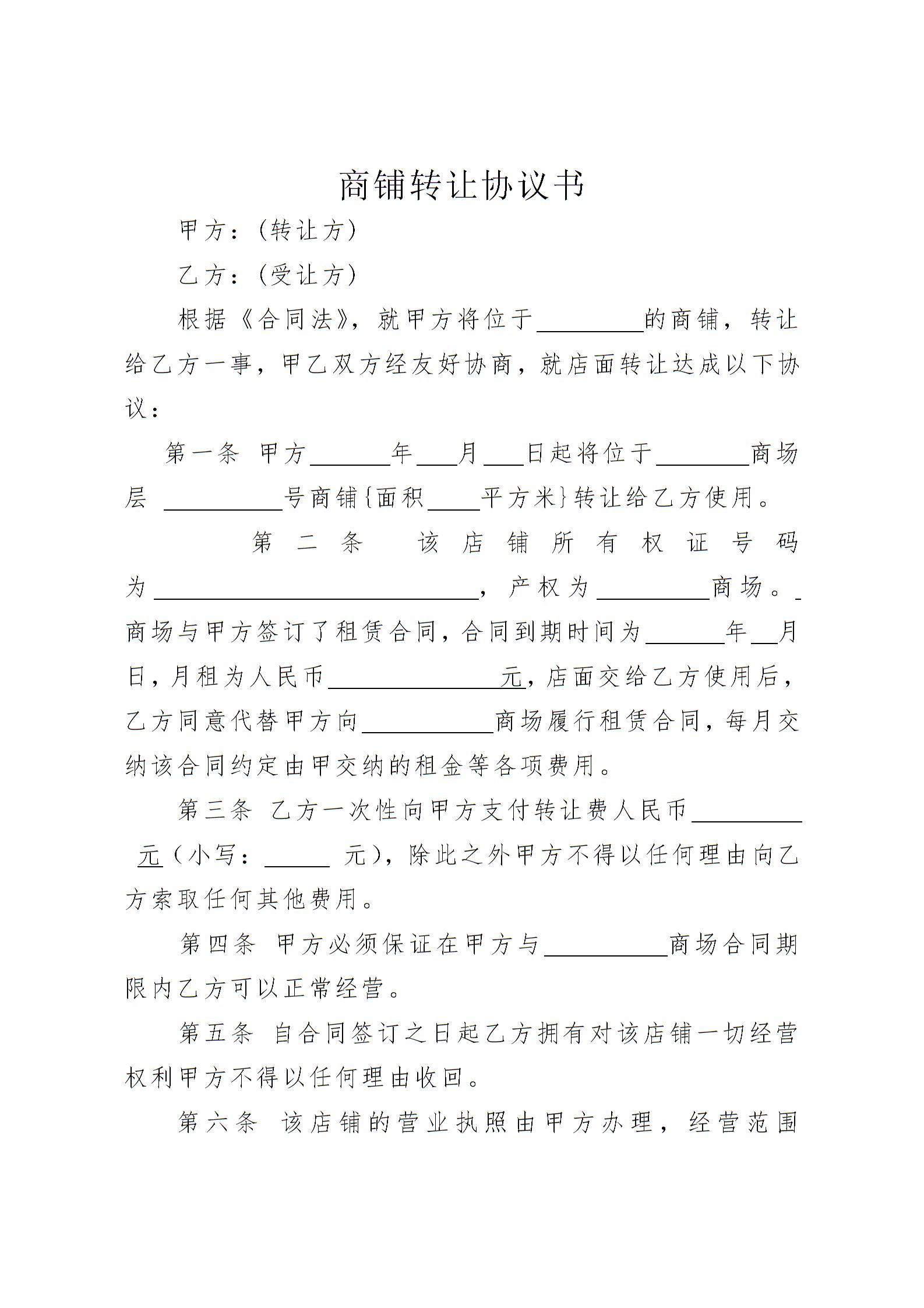 商铺转让协议书

甲方:(转让方)

乙方:(受让方)

根据《合同法》,就甲方将位于____的商铺,转让给乙方一事,甲乙双方经友好协商,就店面转让达成以下协议:

第一条 甲方____年____月____日起将位于____商场层 ____号商铺{面积____平方米}转让给乙方使用。

第二条 该店铺所有权证号码为____,产权为____商场。商场与甲方签订了租赁合同,合同到期时间为____年____月日,月租为人民币____元,店面交给乙方使用后,乙方同意代替甲方向____商场履行租赁合同,每月交纳该合同约定由甲交纳的租金等各项费用。

第三条 乙方一次性向甲方支付转让费人民币____元(小写:____ 元),除此之外甲方不得以任何理由向乙方索取任何其他费用。

第四条 甲方必须保证在甲方与____商场合同期限内乙方可以正常经营。

第五条 自合同签订之日起乙方拥有对该店铺一切经营权利甲方不得以任何理由收回。

第六条 该店铺的营业执照由甲方办理,经营范围